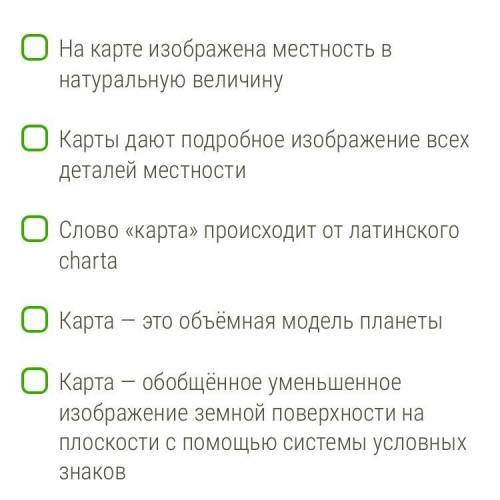 На карте изображена местность в натуральную величину

Карты дают подробное изображение всех деталей местности

Слово «карта» происходит от латинского charta

Карта — это объёмная модель планеты

Карта — обобщённое уменьшенное изображение земной поверхности на плоскости с помощью системы условных знаков